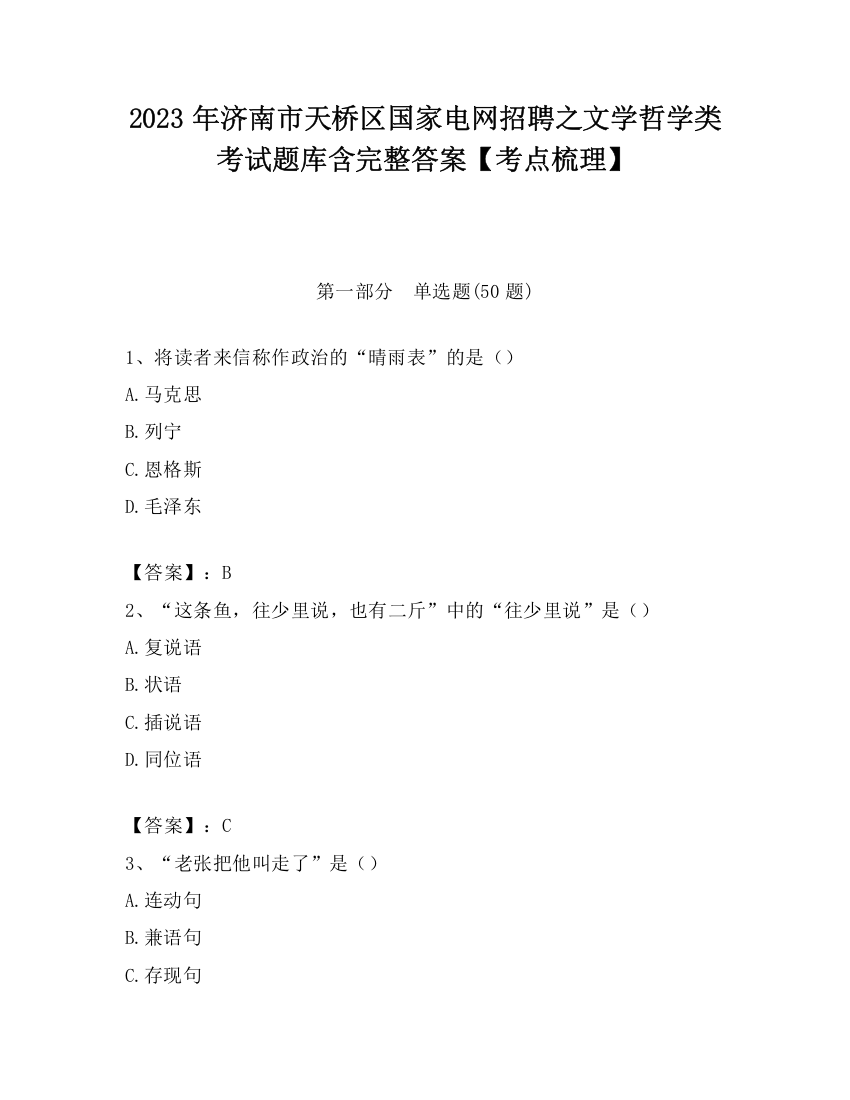 2023 年济南市天桥区国家电网招聘之文学哲学类考试题库含完整答案【考点梳理】

第一部分　单选题(50 题)

1、将读者来信称作政治的“晴雨表”的是（）
A.马克思
B.列宁
C.恩格斯
D.毛泽东

【答案】：B
2、“这条鱼，往少里说，也有二斤”中的“往少里说”是（）
A.复说语
B.状语
C.插说语
D.同位语

【答案】：C
3、“老张把他叫走了”是（）
A.连动句
B.兼语句
C.存现句